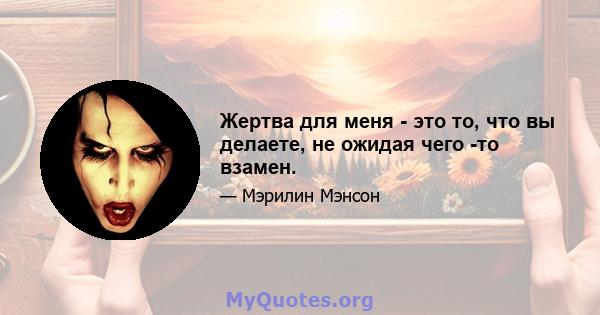 Жертва для меня - это то, что вы делаете, не ожидая чего -то взамен.

— Мэрилин Мэнсон

MyQuotes.org